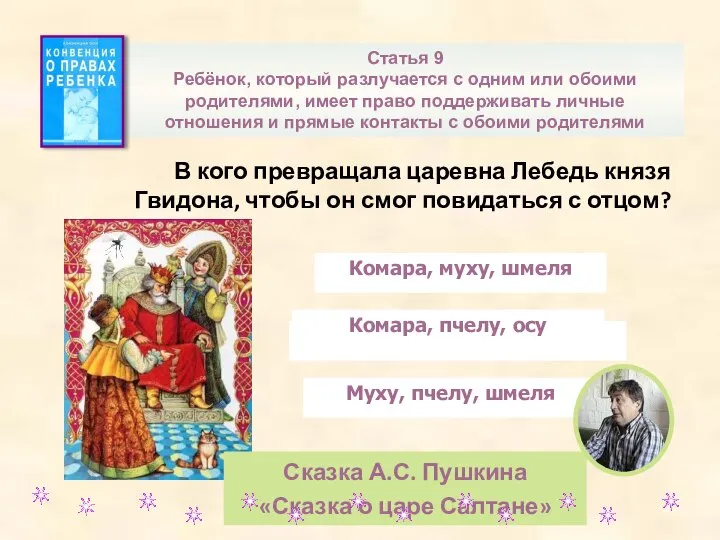 КОНВЕНЦИЯ О ПРАВАХ РЕБЕНКА

Статья 9
Ребёнок, который разлучается с одним или обоими родителями, имеет право поддерживать личные отношения и прямые контакты с обоими родителями

В кого превращала царевна Лебедь князя Гвидона, чтобы он смог повидаться с отцом?

Комара, муху, шмеля

Комара, пчелу, осу

Муху, пчелу, шмеля

Сказка А.С. Пушкина
«Сказка о царе Салтане»